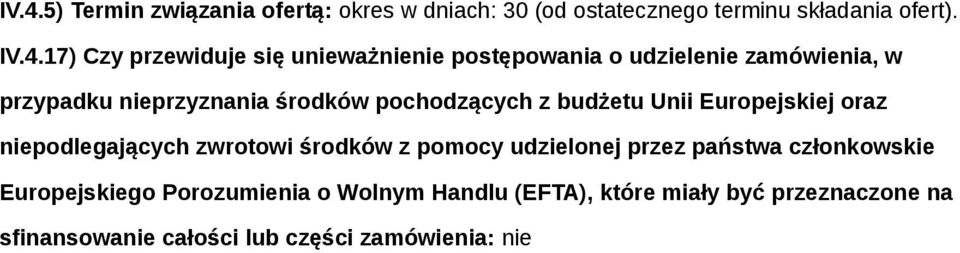 IV.4.5) Termin związania ofertą: okres w dniach: 30 (od ostatecznego terminu składania ofert).

IV.4.17) Czy przewiduje się unieważnienie postępowania o udzielenie zamówienia, w przypadku nieprzyznania środków pochodzących z budżetu Unii Europejskiej oraz niepodlegających zwrotowi środków z pomocy udzielonej przez państwa członkowskie Europejskiego Porozumienia o Wolnym Handlu (EFTA), które miały być przeznaczone na sfinansowanie całości lub części zamówienia: nie